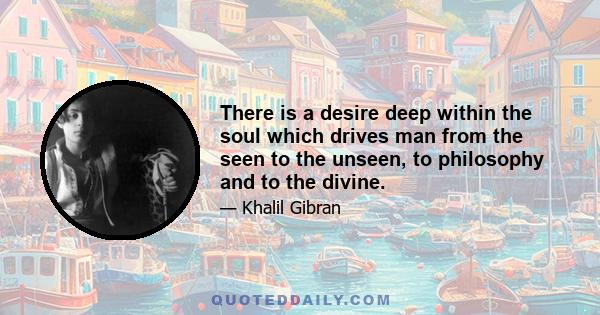 There is a desire deep within the soul which drives man from the seen to the unseen, to philosophy and to the divine.

— Khalil Gibran

QUOTEDDAILY.COM